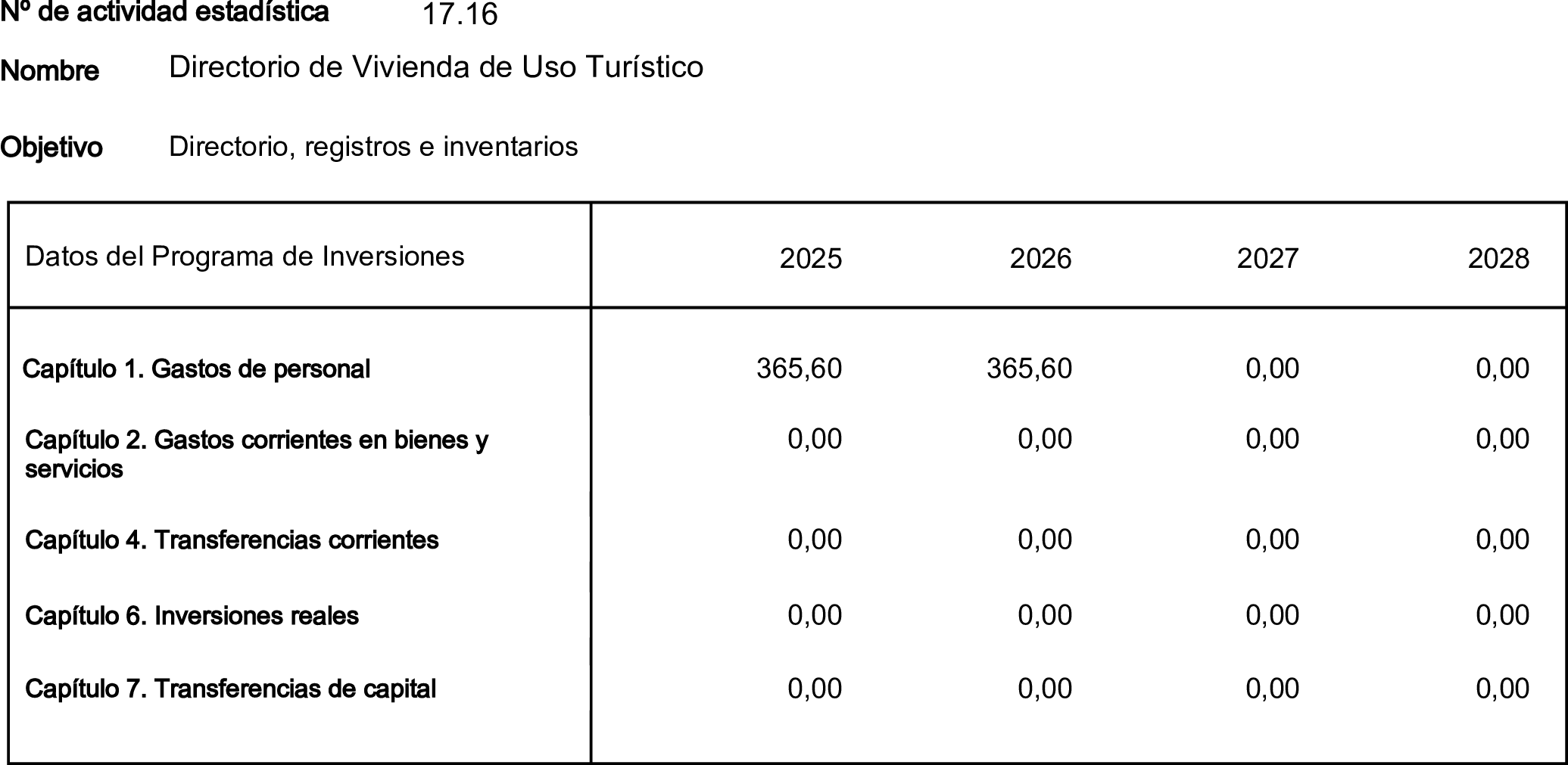 Nº de actividad estadística 17.16

Nombre Directorio de Vivienda de Uso Turístico

Objetivo Directorio, registros e inventarios

| Datos del Programa de Inversiones | 2025 | 2026 | 2027 | 2028 |
|---|---|---|---|---|
| Capítulo 1. Gastos de personal | 365,60 | 365,60 | 0,00 | 0,00 |
| Capítulo 2. Gastos corrientes en bienes y servicios | 0,00 | 0,00 | 0,00 | 0,00 |
| Capítulo 4. Transferencias corrientes | 0,00 | 0,00 | 0,00 | 0,00 |
| Capítulo 6. Inversiones reales | 0,00 | 0,00 | 0,00 | 0,00 |
| Capítulo 7. Transferencias de capital | 0,00 | 0,00 | 0,00 | 0,00 |